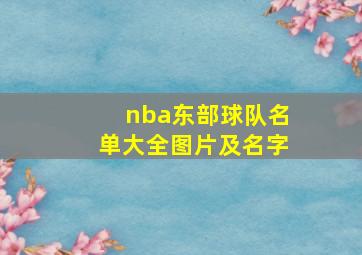 nba东部球队名单大全图片及名字